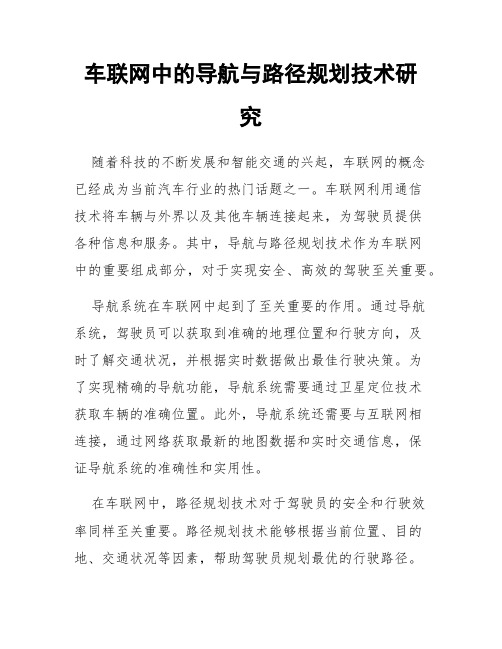 车联网中的导航与路径规划技术研究

随着科技的不断发展和智能交通的兴起，车联网的概念已经成为当前汽车行业的热门话题之一。车联网利用通信技术将车辆与外界以及其他车辆连接起来，为驾驶员提供各种信息和服务。其中，导航与路径规划技术作为车联网中的重要组成部分，对于实现安全、高效的驾驶至关重要。

导航系统在车联网中起到了至关重要的作用。通过导航系统，驾驶员可以获取到准确的地理位置和行驶方向，及时了解交通状况，并根据实时数据做出最佳行驶决策。为了实现精确的导航功能，导航系统需要通过卫星定位技术获取车辆的准确位置。此外，导航系统还需要与互联网相连接，通过网络获取最新的地图数据和实时交通信息，保证导航系统的准确性和实用性。

在车联网中，路径规划技术对于驾驶员的安全和行驶效率同样至关重要。路径规划技术能够根据当前位置、目的地、交通状况等因素，帮助驾驶员规划最优的行驶路径。